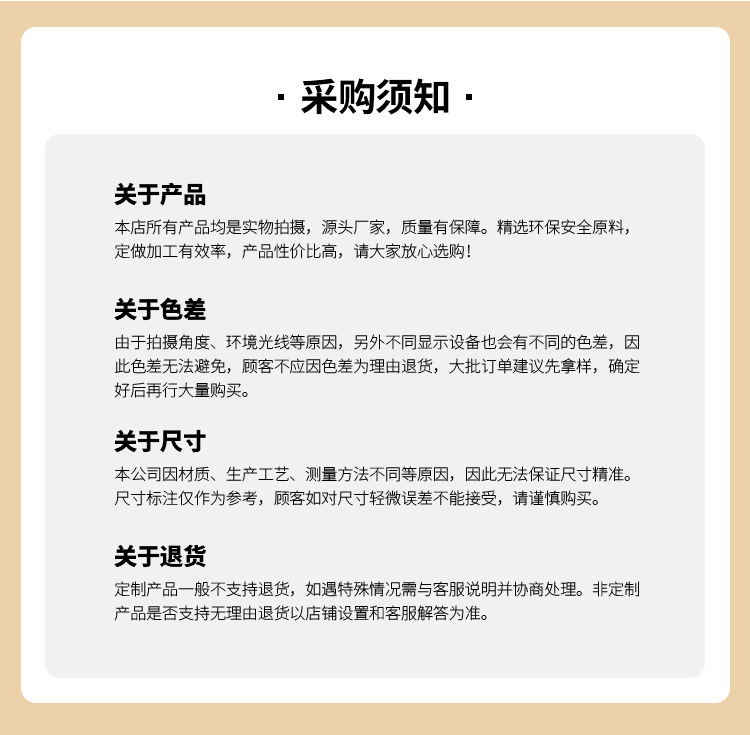 · 采购须知 ·

关于产品

本店所有产品均是实物拍摄，源头厂家，质量有保障。精选环保安全原料，定做加工有效率，产品性价比高，请大家放心选购！

关于色差

由于拍摄角度、环境光线等原因，另外不同显示设备也会有不同的色差，因此色差无法避免，顾客不应因色差为理由退货，大批订单建议先拿样，确定好后再行大量购买。

关于尺寸

本公司因材质、生产工艺、测量方法不同等原因，因此无法保证尺寸精准。尺寸标注仅作为参考，顾客如对尺寸轻微误差不能接受，请谨慎购买。

关于退货

定制产品一般不支持退货，如遇特殊情况需与客服说明并协商处理。非定制产品是否支持无理由退货以店铺设置和客服解答为准。